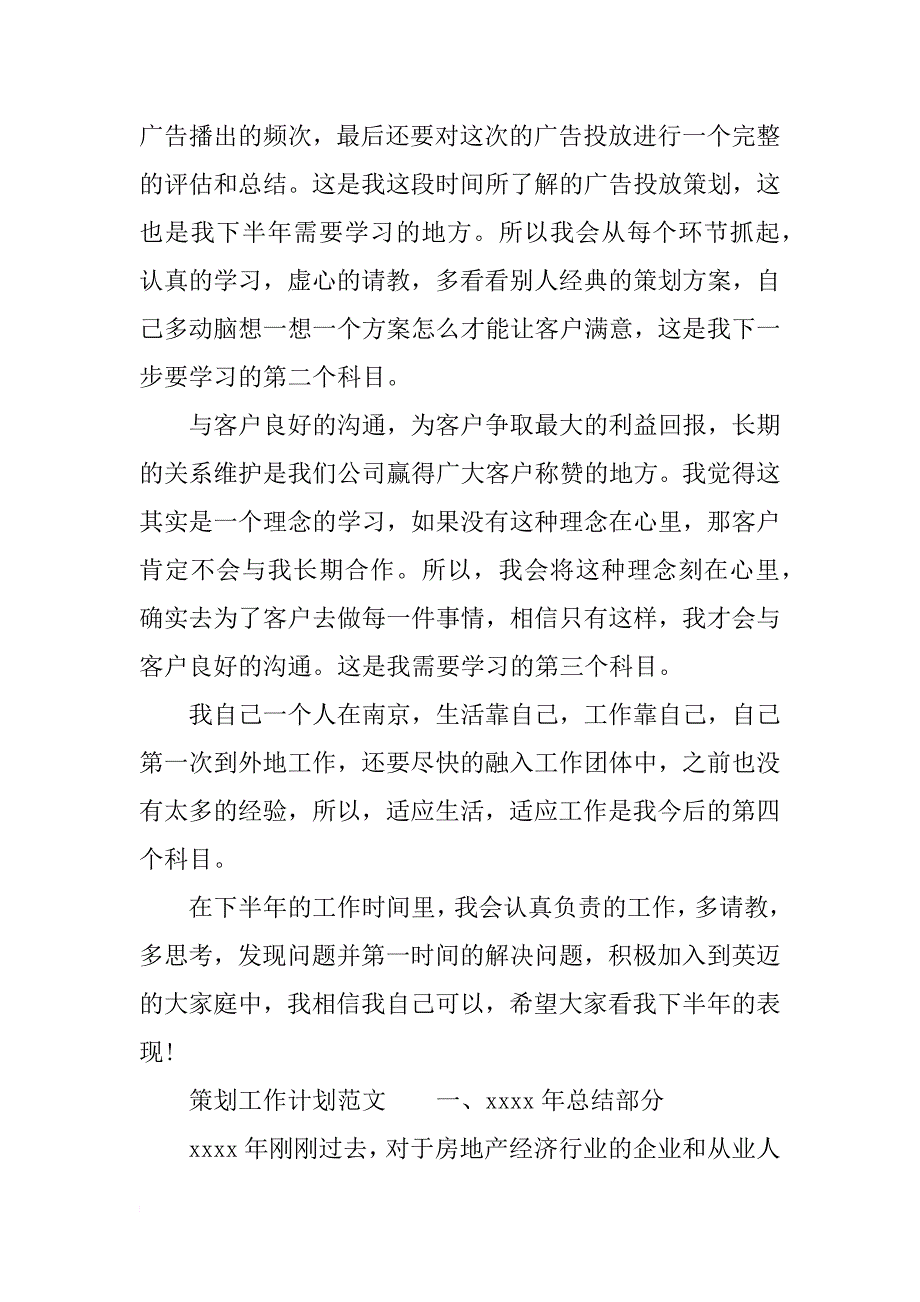 广告播出的频次，最后还要对这次的广告投放进行一个完整的评估和总结。这是我这段时间所了解的广告投放策划，这也是我下半年需要学习的地方。所以我会从每个环节抓起，认真的学习，虚心的请教，多看看别人经典的策划方案，自己多动脑想一想一个方案怎么才能让客户满意，这是我下一步要学习的第二个科目。

与客户良好的沟通，为客户争取最大的利益回报，长期的关系维护是我们公司赢得广大客户称赞的地方。我觉得这其实是一个理念的学习，如果没有这种理念在心里，那客户肯定不会与我长期合作。所以，我会将这种理念刻在心里，确实去为了客户去做每一件事情，相信只有这样，我才会与客户良好的沟通。这是我需要学习的第三个科目。

我自己一个人在南京，生活靠自己，工作靠自己，自己第一次到外地工作，还要尽快的融入工作团体中，之前也没有太多的经验，所以，适应生活，适应工作是我今后的第四个科目。

在下半年的工作时间里，我会认真负责的工作，多请教，多思考，发现问题并第一时间的解决问题，积极加入到英迈的大家庭中，我相信我自己可以，希望大家看我下半年的表现！

策划工作计划范文　　一、xxxx 年总结部分

xxxx 年刚刚过去，对于房地产经济行业的企业和从业人